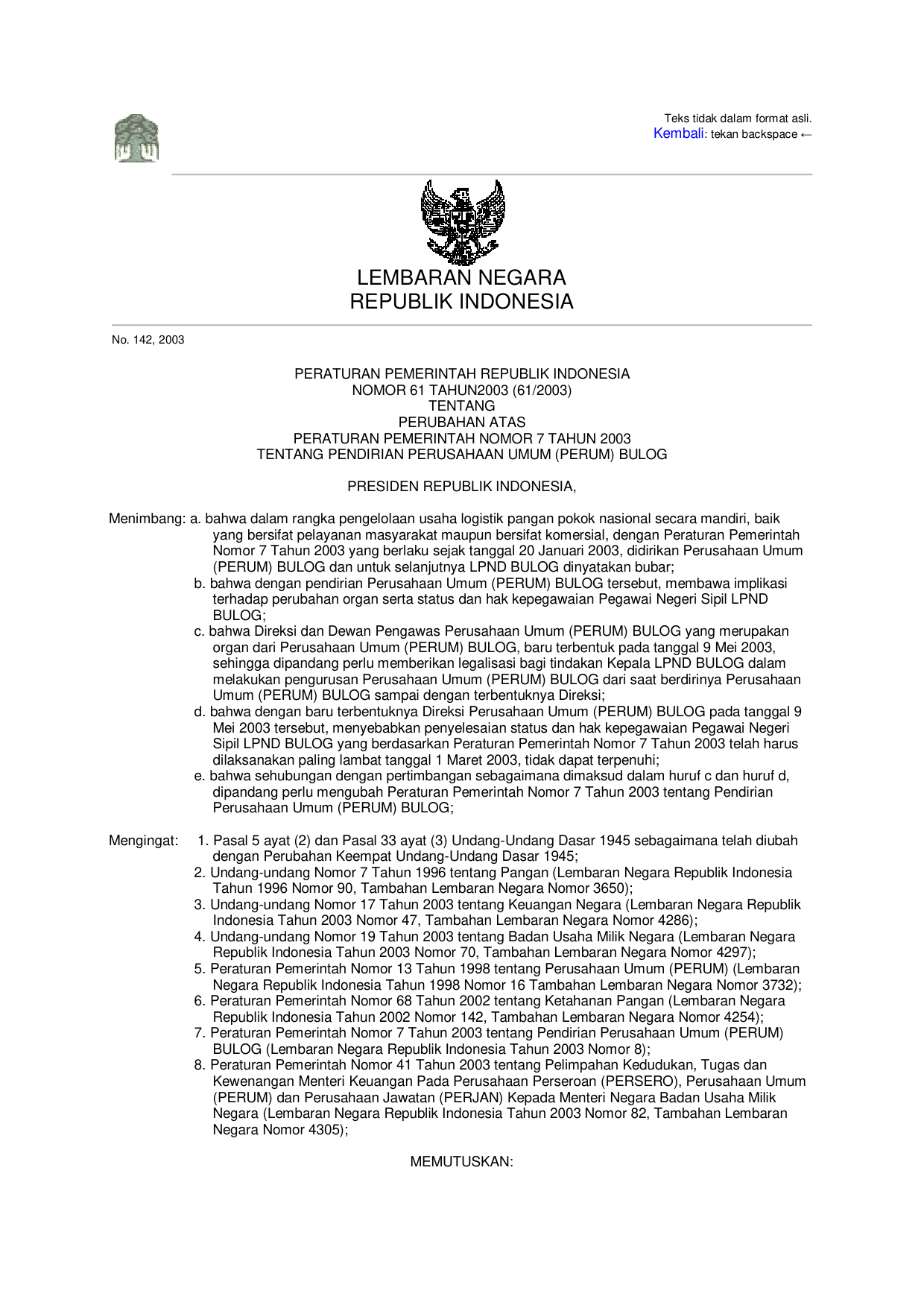 Teks tidak dalam format asli.
Kembali: tekan backspace ←

LEMBARAN NEGARA
REPUBLIK INDONESIA

No. 142, 2003

PERATURAN PEMERINTAH REPUBLIK INDONESIA
NOMOR 61 TAHUN2003 (61/2003)
TENTANG
PERUBAHAN ATAS
PERATURAN PEMERINTAH NOMOR 7 TAHUN 2003
TENTANG PENDIRIAN PERUSAHAAN UMUM (PERUM) BULOG

PRESIDEN REPUBLIK INDONESIA,

Menimbang: a. bahwa dalam rangka pengelolaan usaha logistik pangan pokok nasional secara mandiri, baik yang bersifat pelayanan masyarakat maupun bersifat komersial, dengan Peraturan Pemerintah Nomor 7 Tahun 2003 yang berlaku sejak tanggal 20 Januari 2003, didirikan Perusahaan Umum (PERUM) BULOG dan untuk selanjutnya LPND BULOG dinyatakan bubar;
b. bahwa dengan pendirian Perusahaan Umum (PERUM) BULOG tersebut, membawa implikasi terhadap perubahan organ serta status dan hak kepegawaian Pegawai Negeri Sipil LPND BULOG;
c. bahwa Direksi dan Dewan Pengawas Perusahaan Umum (PERUM) BULOG yang merupakan organ dari Perusahaan Umum (PERUM) BULOG, baru terbentuk pada tanggal 9 Mei 2003, sehingga dipandang perlu memberikan legalisasi bagi tindakan Kepala LPND BULOG dalam melakukan pengurusan Perusahaan Umum (PERUM) BULOG dari saat berdirinya Perusahaan Umum (PERUM) BULOG sampai dengan terbentuknya Direksi;
d. bahwa dengan baru terbentuknya Direksi Perusahaan Umum (PERUM) BULOG pada tanggal 9 Mei 2003 tersebut, menyebabkan penyelesaian status dan hak kepegawaian Pegawai Negeri Sipil LPND BULOG yang berdasarkan Peraturan Pemerintah Nomor 7 Tahun 2003 telah harus dilaksanakan paling lambat tanggal 1 Maret 2003, tidak dapat terpenuhi;
e. bahwa sehubungan dengan pertimbangan sebagaimana dimaksud dalam huruf c dan huruf d, dipandang perlu mengubah Peraturan Pemerintah Nomor 7 Tahun 2003 tentang Pendirian Perusahaan Umum (PERUM) BULOG;

Mengingat: 1. Pasal 5 ayat (2) dan Pasal 33 ayat (3) Undang-Undang Dasar 1945 sebagaimana telah diubah dengan Perubahan Keempat Undang-Undang Dasar 1945;
2. Undang-undang Nomor 7 Tahun 1996 tentang Pangan (Lembaran Negara Republik Indonesia Tahun 1996 Nomor 90, Tambahan Lembaran Negara Nomor 3650);
3. Undang-undang Nomor 17 Tahun 2003 tentang Keuangan Negara (Lembaran Negara Republik Indonesia Tahun 2003 Nomor 47, Tambahan Lembaran Negara Nomor 4286);
4. Undang-undang Nomor 19 Tahun 2003 tentang Badan Usaha Milik Negara (Lembaran Negara Republik Indonesia Tahun 2003 Nomor 70, Tambahan Lembaran Negara Nomor 4297);
5. Peraturan Pemerintah Nomor 13 Tahun 1998 tentang Perusahaan Umum (PERUM) (Lembaran Negara Republik Indonesia Tahun 1998 Nomor 16 Tambahan Lembaran Negara Nomor 3732);
6. Peraturan Pemerintah Nomor 68 Tahun 2002 tentang Ketahanan Pangan (Lembaran Negara Republik Indonesia Tahun 2002 Nomor 142, Tambahan Lembaran Negara Nomor 4254);
7. Peraturan Pemerintah Nomor 7 Tahun 2003 tentang Pendirian Perusahaan Umum (PERUM) BULOG (Lembaran Negara Republik Indonesia Tahun 2003 Nomor 8);
8. Peraturan Pemerintah Nomor 41 Tahun 2003 tentang Pelimpahan Kedudukan, Tugas dan Kewenangan Menteri Keuangan Pada Perusahaan Perseroan (PERSERO), Perusahaan Umum (PERUM) dan Perusahaan Jawatan (PERJAN) Kepada Menteri Negara Badan Usaha Milik Negara (Lembaran Negara Republik Indonesia Tahun 2003 Nomor 82, Tambahan Lembaran Negara Nomor 4305);

MEMUTUSKAN: